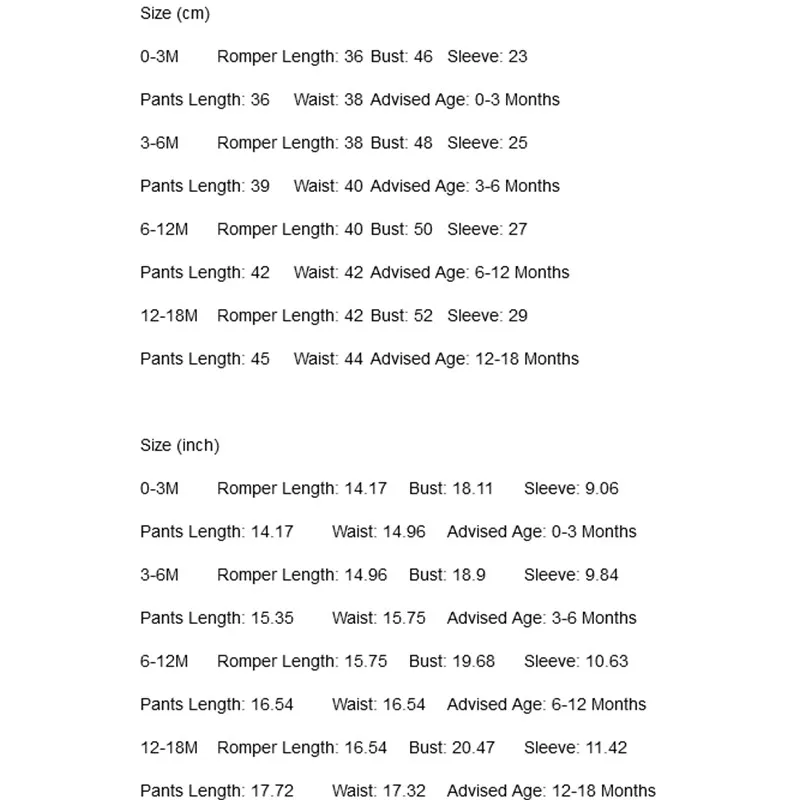 Size (cm)

0-3M Romper Length: 36 Bust: 46 Sleeve: 23

Pants Length: 36 Waist: 38 Advised Age: 0-3 Months

3-6M Romper Length: 38 Bust: 48 Sleeve: 25

Pants Length: 39 Waist: 40 Advised Age: 3-6 Months

6-12M Romper Length: 40 Bust: 50 Sleeve: 27

Pants Length: 42 Waist: 42 Advised Age: 6-12 Months

12-18M Romper Length: 42 Bust: 52 Sleeve: 29

Pants Length: 45 Waist: 44 Advised Age: 12-18 Months

Size (inch)

0-3M Romper Length: 14.17 Bust: 18.11 Sleeve: 9.06

Pants Length: 14.17 Waist: 14.96 Advised Age: 0-3 Months

3-6M Romper Length: 14.96 Bust: 18.9 Sleeve: 9.84

Pants Length: 15.35 Waist: 15.75 Advised Age: 3-6 Months

6-12M Romper Length: 15.75 Bust: 19.68 Sleeve: 10.63

Pants Length: 16.54 Waist: 16.54 Advised Age: 6-12 Months

12-18M Romper Length: 16.54 Bust: 20.47 Sleeve: 11.42

Pants Length: 17.72 Waist: 17.32 Advised Age: 12-18 Months